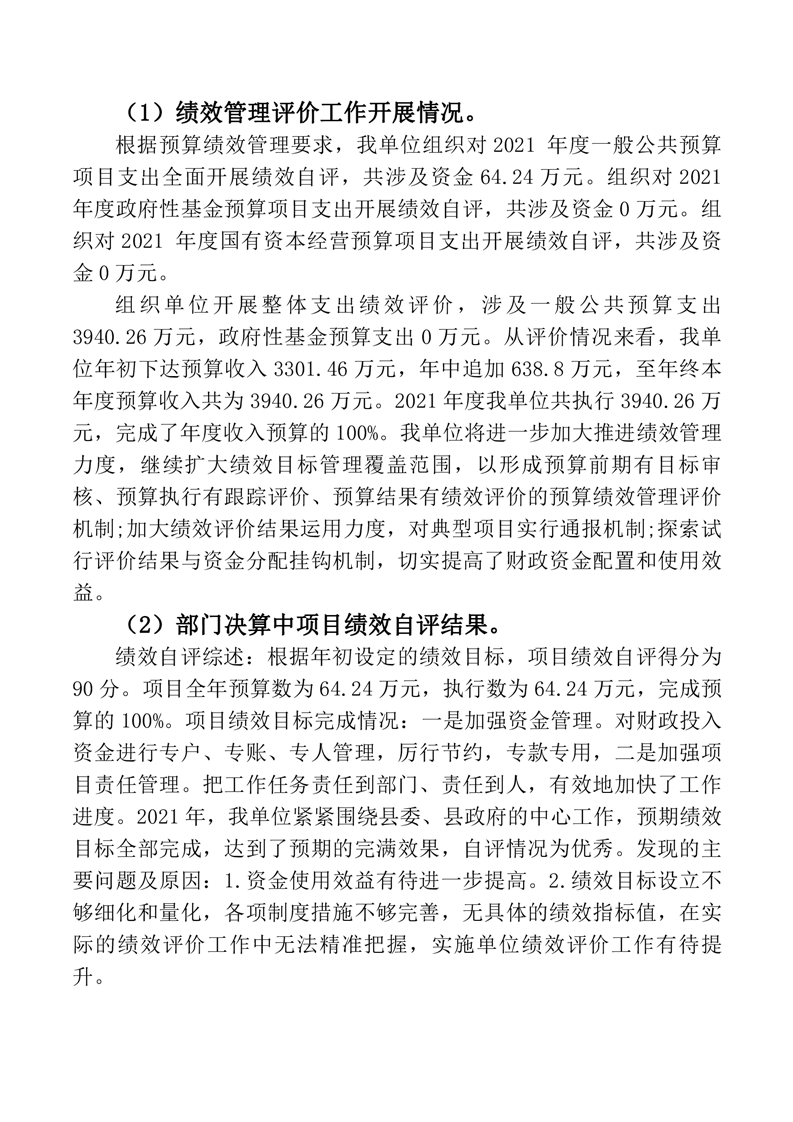 （1）绩效管理评价工作开展情况。

根据预算绩效管理要求，我单位组织对 2021 年度一般公共预算项目支出全面开展绩效自评，共涉及资金 64.24 万元。组织对 2021 年度政府性基金预算项目支出开展绩效自评，共涉及资金 0 万元。组织对 2021 年度国有资本经营预算项目支出开展绩效自评，共涉及资金 0 万元。

组织单位开展整体支出绩效评价，涉及一般公共预算支出 3940.26 万元，政府性基金预算支出 0 万元。从评价情况来看，我单位年初下达预算收入 3301.46 万元，年中追加 638.8 万元，至年终本年度预算收入共为 3940.26 万元。2021 年度我单位共执行 3940.26 万元，完成了年度收入预算的 100%。我单位将进一步加大推进绩效管理力度，继续扩大绩效目标管理覆盖范围，以形成预算前期有目标审核、预算执行有跟踪评价、预算结果有绩效评价的预算绩效管理评价机制;加大绩效评价结果运用力度，对典型项目实行通报机制;探索试行评价结果与资金分配挂钩机制，切实提高了财政资金配置和使用效益。

（2）部门决算中项目绩效自评结果。

绩效自评综述：根据年初设定的绩效目标，项目绩效自评得分为 90 分。项目全年预算数为 64.24 万元，执行数为 64.24 万元，完成预算的 100%。项目绩效目标完成情况：一是加强资金管理。对财政投入资金进行专户、专账、专人管理，厉行节约，专款专用，二是加强项目责任管理。把工作任务责任到部门、责任到人，有效地加快了工作进度。2021 年，我单位紧紧围绕县委、县政府的中心工作，预期绩效目标全部完成，达到了预期的完满效果，自评情况为优秀。发现的主要问题及原因：1.资金使用效益有待进一步提高。2.绩效目标设立不够细化和量化，各项制度措施不够完善，无具体的绩效指标值，在实际的绩效评价工作中无法精准把握，实施单位绩效评价工作有待提升。